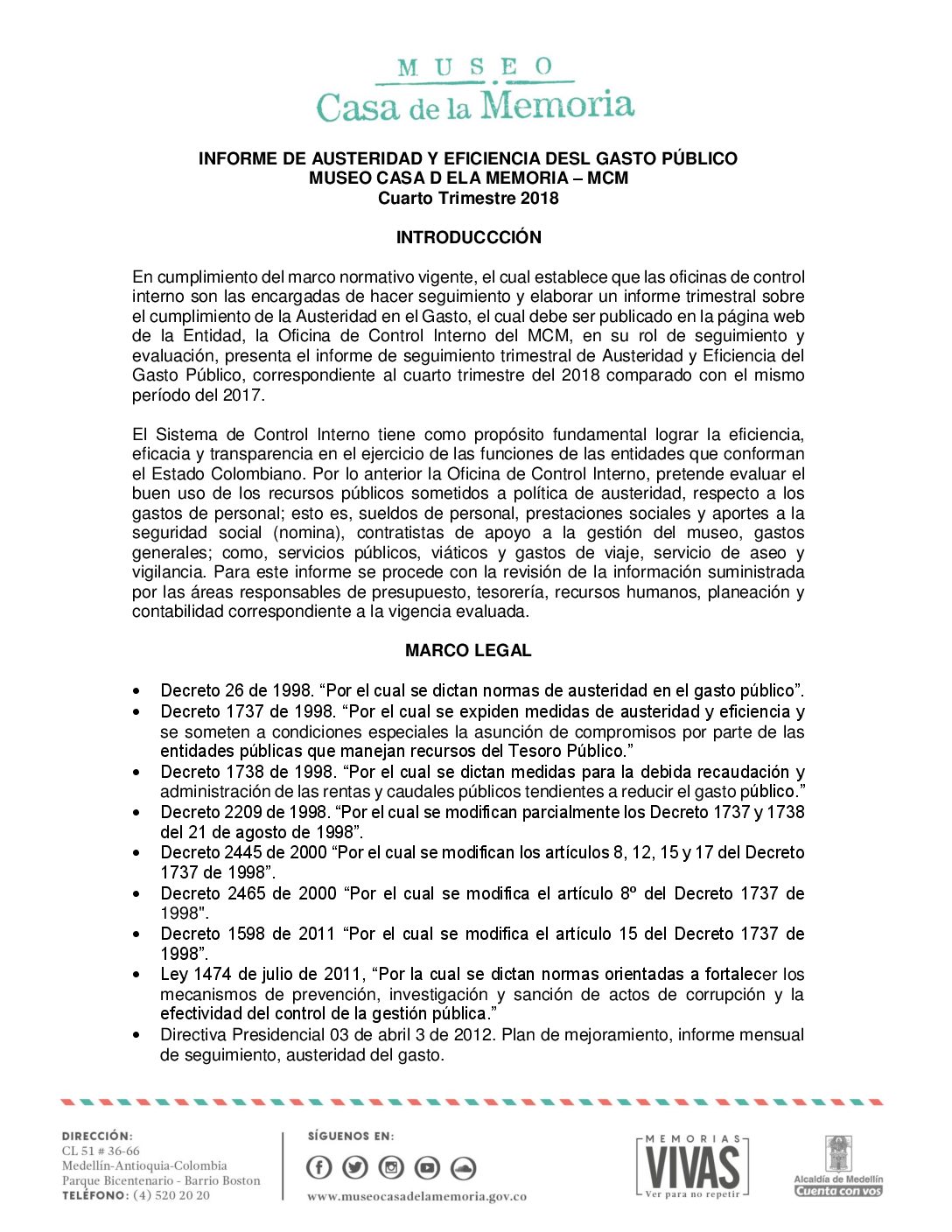 MUSEO
Casa de la Memoria

INFORME DE AUSTERIDAD Y EFICIENCIA DESL GASTO PÚBLICO
MUSEO CASA D ELA MEMORIA – MCM
Cuarto Trimestre 2018

INTRODUCCCIÓN

En cumplimiento del marco normativo vigente, el cual establece que las oficinas de control interno son las encargadas de hacer seguimiento y elaborar un informe trimestral sobre el cumplimiento de la Austeridad en el Gasto, el cual debe ser publicado en la página web de la Entidad, la Oficina de Control Interno del MCM, en su rol de seguimiento y evaluación, presenta el informe de seguimiento trimestral de Austeridad y Eficiencia del Gasto Público, correspondiente al cuarto trimestre del 2018 comparado con el mismo período del 2017.

El Sistema de Control Interno tiene como propósito fundamental lograr la eficiencia, eficacia y transparencia en el ejercicio de las funciones de las entidades que conforman el Estado Colombiano. Por lo anterior la Oficina de Control Interno, pretende evaluar el buen uso de los recursos públicos sometidos a política de austeridad, respecto a los gastos de personal; esto es, sueldos de personal, prestaciones sociales y aportes a la seguridad social (nomina), contratistas de apoyo a la gestión del museo, gastos generales; como, servicios públicos, viáticos y gastos de viaje, servicio de aseo y vigilancia. Para este informe se procede con la revisión de la información suministrada por las áreas responsables de presupuesto, tesorería, recursos humanos, planeación y contabilidad correspondiente a la vigencia evaluada.

MARCO LEGAL

• Decreto 26 de 1998. "Por el cual se dictan normas de austeridad en el gasto público".
• Decreto 1737 de 1998. "Por el cual se expiden medidas de austeridad y eficiencia y se someten a condiciones especiales la asunción de compromisos por parte de las entidades públicas que manejan recursos del Tesoro Público."
• Decreto 1738 de 1998. "Por el cual se dictan medidas para la debida recaudación y administración de las rentas y caudales públicos tendientes a reducir el gasto público."
• Decreto 2209 de 1998. "Por el cual se modifican parcialmente los Decreto 1737 y 1738 del 21 de agosto de 1998".
• Decreto 2445 de 2000 "Por el cual se modifican los artículos 8, 12, 15 y 17 del Decreto 1737 de 1998".
• Decreto 2465 de 2000 "Por el cual se modifica el artículo 8º del Decreto 1737 de 1998".
• Decreto 1598 de 2011 "Por el cual se modifica el artículo 15 del Decreto 1737 de 1998".
• Ley 1474 de julio de 2011, "Por la cual se dictan normas orientadas a fortalecer los mecanismos de prevención, investigación y sanción de actos de corrupción y la efectividad del control de la gestión pública."
• Directiva Presidencial 03 de abril 3 de 2012. Plan de mejoramiento, informe mensual de seguimiento, austeridad del gasto.

DIRECCIÓN:
CL 51 # 36-66
Medellín-Antioquia-Colombia
Parque Bicentenario - Barrio Boston
TELÉFONO: (4) 520 20 20

SÍGUENOS EN:
www.museocasadelamemoria.gov.co

MEMORIAS
VIVAS
Ver para no repetir

Alcaldía de Medellín
Cuenta con vos